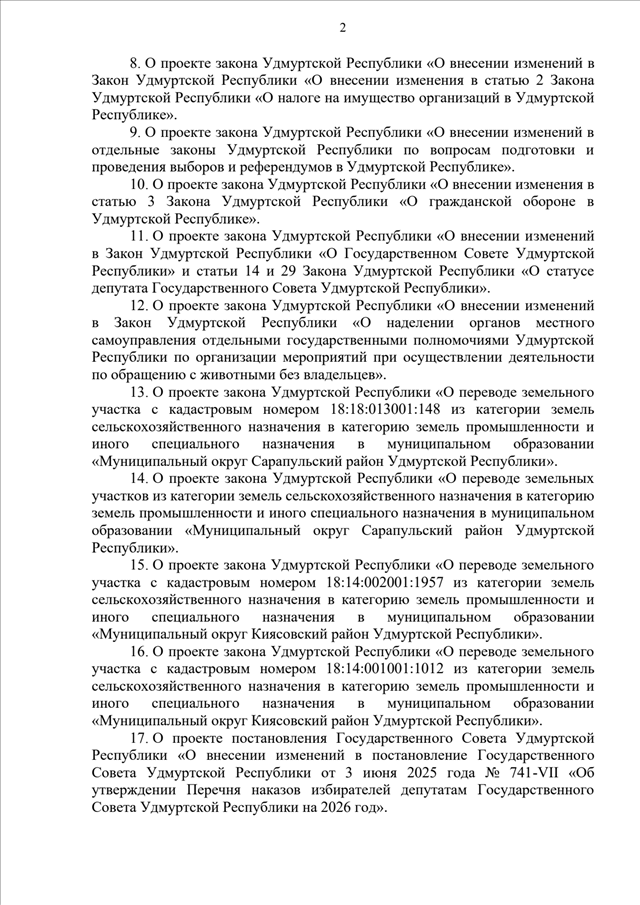 2

8. О проекте закона Удмуртской Республики «О внесении изменений в Закон Удмуртской Республики «О внесении изменения в статью 2 Закона Удмуртской Республики «О налоге на имущество организаций в Удмуртской Республике».

9. О проекте закона Удмуртской Республики «О внесении изменений в отдельные законы Удмуртской Республики по вопросам подготовки и проведения выборов и референдумов в Удмуртской Республике».

10. О проекте закона Удмуртской Республики «О внесении изменения в статью 3 Закона Удмуртской Республики «О гражданской обороне в Удмуртской Республике».

11. О проекте закона Удмуртской Республики «О внесении изменений в Закон Удмуртской Республики «О Государственном Совете Удмуртской Республики» и статьи 14 и 29 Закона Удмуртской Республики «О статусе депутата Государственного Совета Удмуртской Республики».

12. О проекте закона Удмуртской Республики «О внесении изменений в Закон Удмуртской Республики «О наделении органов местного самоуправления отдельными государственными полномочиями Удмуртской Республики по организации мероприятий при осуществлении деятельности по обращению с животными без владельцев».

13. О проекте закона Удмуртской Республики «О переводе земельного участка с кадастровым номером 18:18:013001:148 из категории земель сельскохозяйственного назначения в категорию земель промышленности и иного специального назначения в муниципальном образовании «Муниципальный округ Сарапульский район Удмуртской Республики».

14. О проекте закона Удмуртской Республики «О переводе земельных участков из категории земель сельскохозяйственного назначения в категорию земель промышленности и иного специального назначения в муниципальном образовании «Муниципальный округ Сарапульский район Удмуртской Республики».

15. О проекте закона Удмуртской Республики «О переводе земельного участка с кадастровым номером 18:14:002001:1957 из категории земель сельскохозяйственного назначения в категорию земель промышленности и иного специального назначения в муниципальном образовании «Муниципальный округ Киясовский район Удмуртской Республики».

16. О проекте закона Удмуртской Республики «О переводе земельного участка с кадастровым номером 18:14:001001:1012 из категории земель сельскохозяйственного назначения в категорию земель промышленности и иного специального назначения в муниципальном образовании «Муниципальный округ Киясовский район Удмуртской Республики».

17. О проекте постановления Государственного Совета Удмуртской Республики «О внесении изменений в постановление Государственного Совета Удмуртской Республики от 3 июня 2025 года № 741-VII «Об утверждении Перечня наказов избирателей депутатам Государственного Совета Удмуртской Республики на 2026 год».